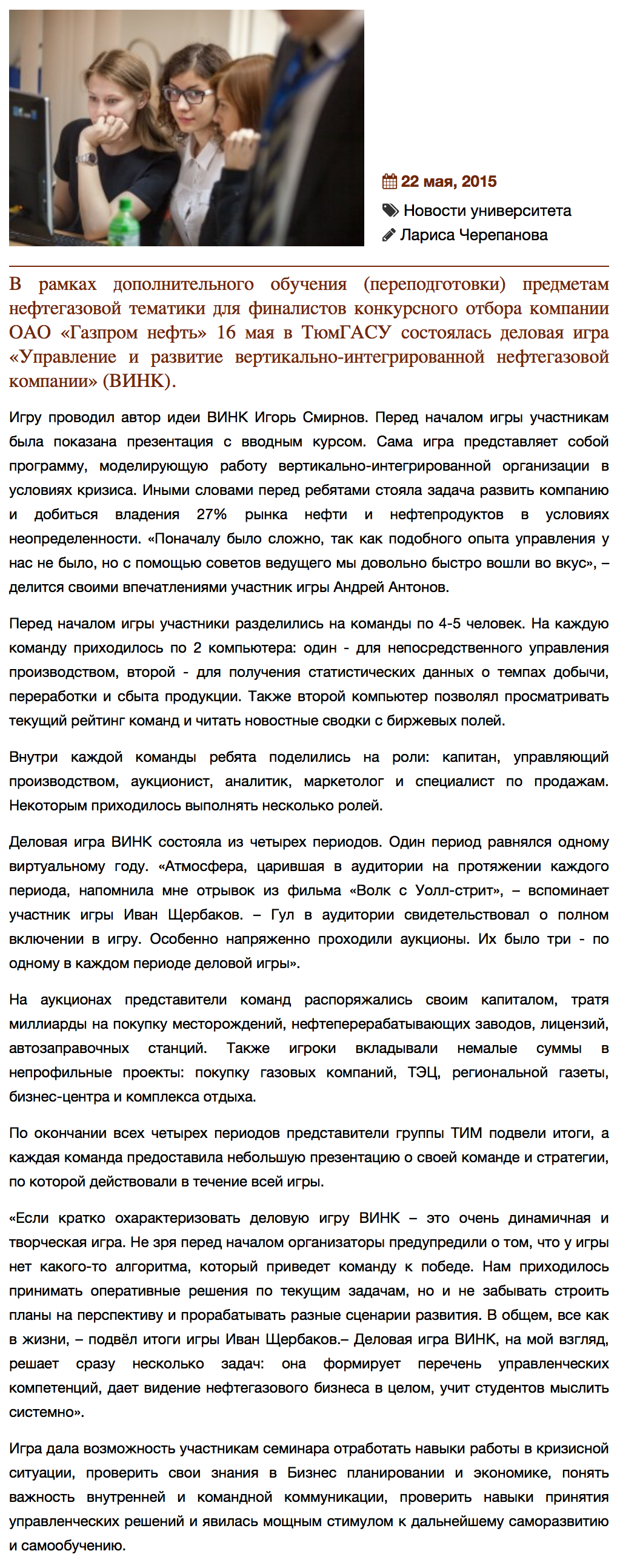 22 мая, 2015
Новости университета
Лариса Черепанова

В рамках дополнительного обучения (переподготовки) предметам нефтегазовой тематики для финалистов конкурсного отбора компании ОАО «Газпром нефть» 16 мая в ТюмГАСУ состоялась деловая игра «Управление и развитие вертикально-интегрированной нефтегазовой компании» (ВИНК).

Игру проводил автор идеи ВИНК Игорь Смирнов. Перед началом игры участникам была показана презентация с вводным курсом. Сама игра представляет собой программу, моделирующую работу вертикально-интегрированной организации в условиях кризиса. Иными словами перед ребятами стояла задача развить компанию и добиться владения 27% рынка нефти и нефтепродуктов в условиях неопределенности. «Поначалу было сложно, так как подобного опыта управления у нас не было, но с помощью советов ведущего мы довольно быстро вошли во вкус», – делится своими впечатлениями участник игры Андрей Антонов.

Перед началом игры участники разделились на команды по 4-5 человек. На каждую команду приходилось по 2 компьютера: один - для непосредственного управления производством, второй - для получения статистических данных о темпах добычи, переработки и сбыта продукции. Также второй компьютер позволял просматривать текущий рейтинг команд и читать новостные сводки с биржевых полей.

Внутри каждой команды ребята поделились на роли: капитан, управляющий производством, аукционист, аналитик, маркетолог и специалист по продажам. Некоторым приходилось выполнять несколько ролей.

Деловая игра ВИНК состояла из четырех периодов. Один период равнялся одному виртуальному году. «Атмосфера, царившая в аудитории на протяжении каждого периода, напомнила мне отрывок из фильма «Волк с Уолл-стрит», – вспоминает участник игры Иван Щербаков. – Гул в аудитории свидетельствовал о полном включении в игру. Особенно напряженно проходили аукционы. Их было три - по одному в каждом периоде деловой игры».

На аукционах представители команд распоряжались своим капиталом, тратя миллиарды на покупку месторождений, нефтеперерабатывающих заводов, лицензий, автозаправочных станций. Также игроки вкладывали немалые суммы в непрофильные проекты: покупку газовых компаний, ТЭЦ, региональной газеты, бизнес-центра и комплекса отдыха.

По окончании всех четырех периодов представители группы ТИМ подвели итоги, а каждая команда предоставила небольшую презентацию о своей команде и стратегии, по которой действовали в течение всей игры.

«Если кратко охарактеризовать деловую игру ВИНК – это очень динамичная и творческая игра. Не зря перед началом организаторы предупредили о том, что у игры нет какого-то алгоритма, который приведет команду к победе. Нам приходилось принимать оперативные решения по текущим задачам, но и не забывать строить планы на перспективу и прорабатывать разные сценарии развития. В общем, все как в жизни, – подвёл итоги игры Иван Щербаков.– Деловая игра ВИНК, на мой взгляд, решает сразу несколько задач: она формирует перечень управленческих компетенций, дает видение нефтегазового бизнеса в целом, учит студентов мыслить системно».

Игра дала возможность участникам семинара отработать навыки работы в кризисной ситуации, проверить свои знания в Бизнес планировании и экономике, понять важность внутренней и командной коммуникации, проверить навыки принятия управленческих решений и явилась мощным стимулом к дальнейшему саморазвитию и самообучению.